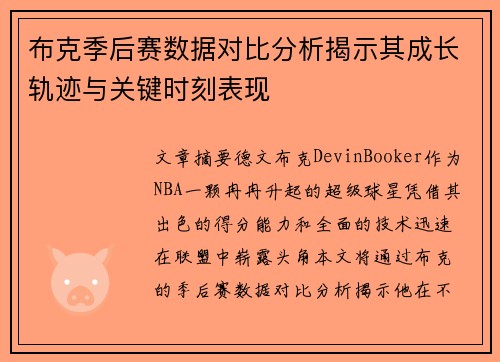 布克季后赛数据对比分析揭示其成长轨迹与关键时刻表现

文章摘要德文布克DevinBooker作为NBA一颗冉冉升起的超级球星凭借其出色的得分能力和全面的技术迅速在联盟中崭露头角本文将通过布克的季后赛数据对比分析揭示他在不